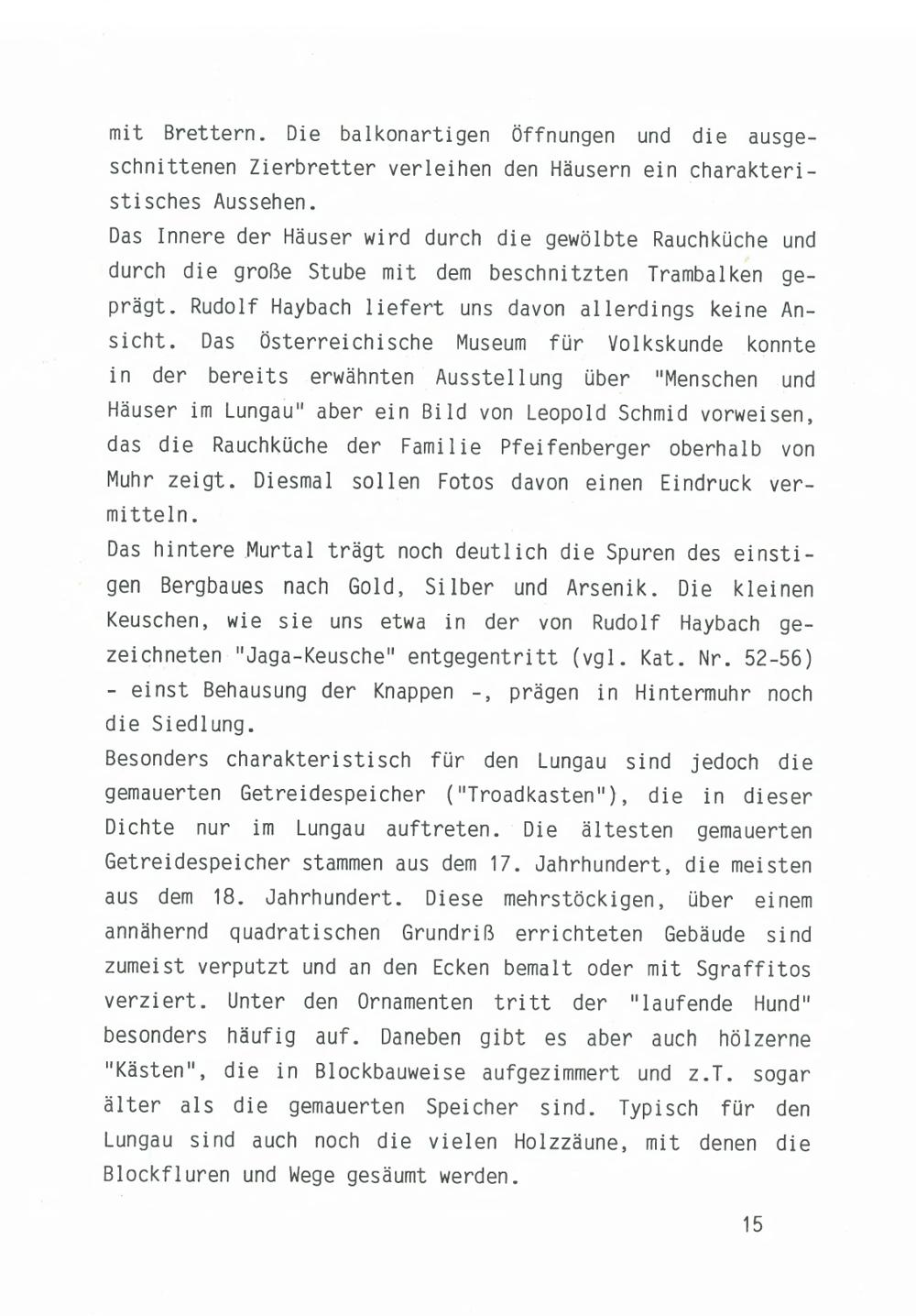 mit Brettern. Die balkonartigen Öffnungen und die ausgeschnittenen Zierbretter verleihen den Häusern ein charakteristisches Aussehen.
Das Innere der Häuser wird durch die gewölbte Rauchküche und durch die große Stube mit dem beschnitzten Trambalken geprägt. Rudolf Haybach liefert uns davon allerdings keine Ansicht. Das Österreichische Museum für Volkskunde konnte in der bereits erwähnten Ausstellung über "Menschen und Häuser im Lungau" aber ein Bild von Leopold Schmid vorweisen, das die Rauchküche der Familie Pfeifenberger oberhalb von Muhr zeigt. Diesmal sollen Fotos davon einen Eindruck vermitteln.
Das hintere Murtal trägt noch deutlich die Spuren des einstigen Bergbaues nach Gold, Silber und Arsenik. Die kleinen Keuschen, wie sie uns etwa in der von Rudolf Haybach gezeichneten "Jaga-Keusche" entgegentritt (vgl. Kat. Nr. 52-56) - einst Behausung der Knappen -, prägen in Hintermuhr noch die Siedlung.
Besonders charakteristisch für den Lungau sind jedoch die gemauerten Getreidespeicher ("Troadkasten"), die in dieser Dichte nur im Lungau auftreten. Die ältesten gemauerten Getreidespeicher stammen aus dem 17. Jahrhundert, die meisten aus dem 18. Jahrhundert. Diese mehrstöckigen, über einem annähernd quadratischen Grundriß errichteten Gebäude sind zumeist verputzt und an den Ecken bemalt oder mit Sgraffitos verziert. Unter den Ornamenten tritt der "laufende Hund" besonders häufig auf. Daneben gibt es aber auch hölzerne "Kästen", die in Blockbauweise aufgezimmert und z.T. sogar älter als die gemauerten Speicher sind. Typisch für den Lungau sind auch noch die vielen Holzzäune, mit denen die Blockfluren und Wege gesäumt werden.

15